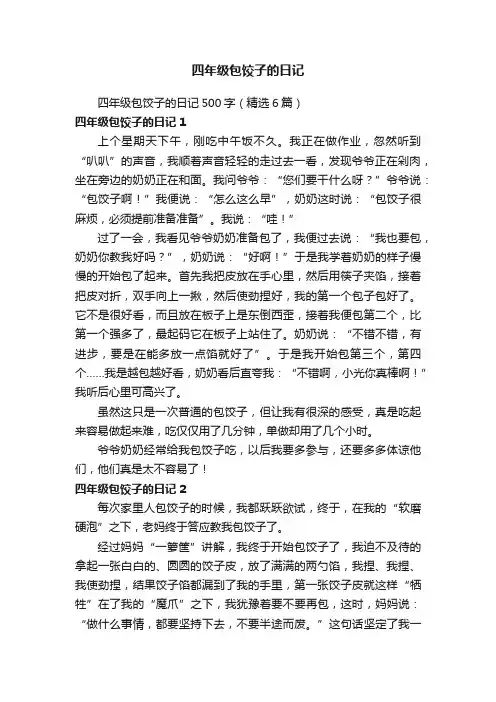 四年级包饺子的日记

四年级包饺子的日记 500 字（精选 6 篇）

四年级包饺子的日记 1

上个星期天下午，刚吃中午饭不久。我正在做作业，忽然听到“叭叭”的声音，我顺着声音轻轻的走过去一看，发现爷爷正在剁肉，坐在旁边的奶奶正在和面。我问爷爷：“您们要干什么呀？”爷爷说：“包饺子啊！”我便说：“怎么这么早”，奶奶这时说：“包饺子很麻烦，必须提前准备准备”。我说：“哇！”

过了一会，我看见爷爷奶奶准备包了，我便过去说：“我也要包，奶奶你教我好吗？”，奶奶说：“好啊！”于是我学着奶奶的样子慢慢的开始包了起来。首先我把皮放在手心里，然后用筷子夹馅，接着把皮对折，双手向上一揪，然后使劲捏好，我的第一个包子包好了。它不是很好看，而且放在板子上是东倒西歪，接着我便包第二个，比第一个强多了，最起码它在板子上站住了。奶奶说：“不错不错，有进步，要是在能多放一点馅就好了”。于是我开始包第三个，第四个……我是越包越好看，奶奶看后直夸我：“不错啊，小光你真棒啊！”我听后心里可高兴了。

虽然这只是一次普通的包饺子，但让我有很深的感受，真是吃起来容易做起来难，吃仅仅用了几分钟，单做却用了几个小时。

爷爷奶奶经常给我包饺子吃，以后我要多参与，还要多多体谅他们，他们真是太不容易了！

四年级包饺子的日记 2

每次家里人包饺子的时候，我都跃跃欲试，终于，在我的“软磨硬泡”之下，老妈终于答应教我包饺子了。

经过妈妈“一箩筐”讲解，我终于开始包饺子了，我迫不及待的拿起一张白白的、圆圆的饺子皮，放了满满的两勺馅，我捏、我捏、我使劲捏，结果饺子馅都漏到了我的手里，第一张饺子皮就这样“牺牲”在了我的“魔爪”之下，我犹豫着要不要再包，这时，妈妈说：“做什么事情，都要坚持下去，不要半途而废。”这句话坚定了我一